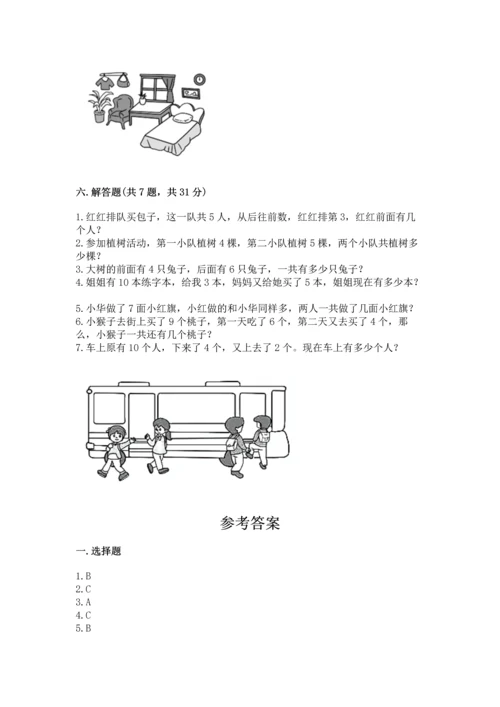 六. 解答题(共 7 题，共 31 分)

1. 红红排队买包子，这一队共 5 人，从后往前数，红红排第 3，红红前面有几个人？
2. 参加植树活动，第一小队植树 4 棵，第二小队植树 5 棵，两个小队共植树多少棵？
3. 大树的前面有 4 只兔子，后面有 6 只兔子，一共有多少只兔子？
4. 姐姐有 10 本练字本，给我 3 本，妈妈又给她买了 5 本，姐姐现在有多少本？

5. 小华做了 7 面小红旗，小红做的和小华同样多，两人一共做了几面小红旗？
6. 小猴子去街上买了 9 个桃子，第一天吃了 6 个，第二天又去买了 4 个，那么，小猴子一共还有几个桃子？
7. 车上原有 10 个人，下来了 4 个，又上去了 2 个。现在车上有多少个人？

参考答案

一. 选择题

1. B
2. C
3. A
4. C
5. B